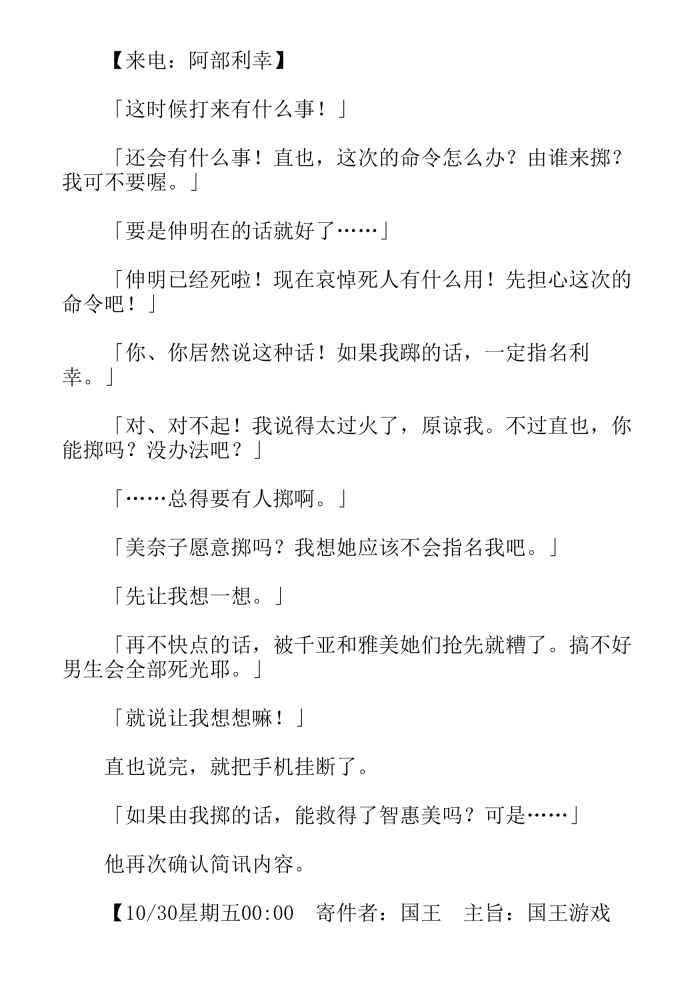 【来电：阿部利幸】

「这时候打来有什么事！」

「还会有什么事！直也，这次的命令怎么办？由谁来掷？我可不要喔。」

「要是伸明在的话就好了……」

「伸明已经死啦！现在哀悼死人有什么用！先担心这次的命令吧！」

「你、你居然说这种话！如果我踯的话，一定指名利幸。」

「对、对不起！我说得太过火了，原谅我。不过直也，你能掷吗？没办法吧？」

「……总得要有人掷啊。」

「美奈子愿意掷吗？我想她应该不会指名我吧。」

「先让我想一想。」

「再不快点的话，被千亚和雅美她们抢先就糟了。搞不好男生会全部死光耶。」

「就说让我想想嘛！」

直也说完，就把手机挂断了。

「如果由我掷的话，能救得了智惠美吗？可是……」

他再次确认简讯内容。

【10/30星期五00:00　寄件者：国王　主旨：国王游戏